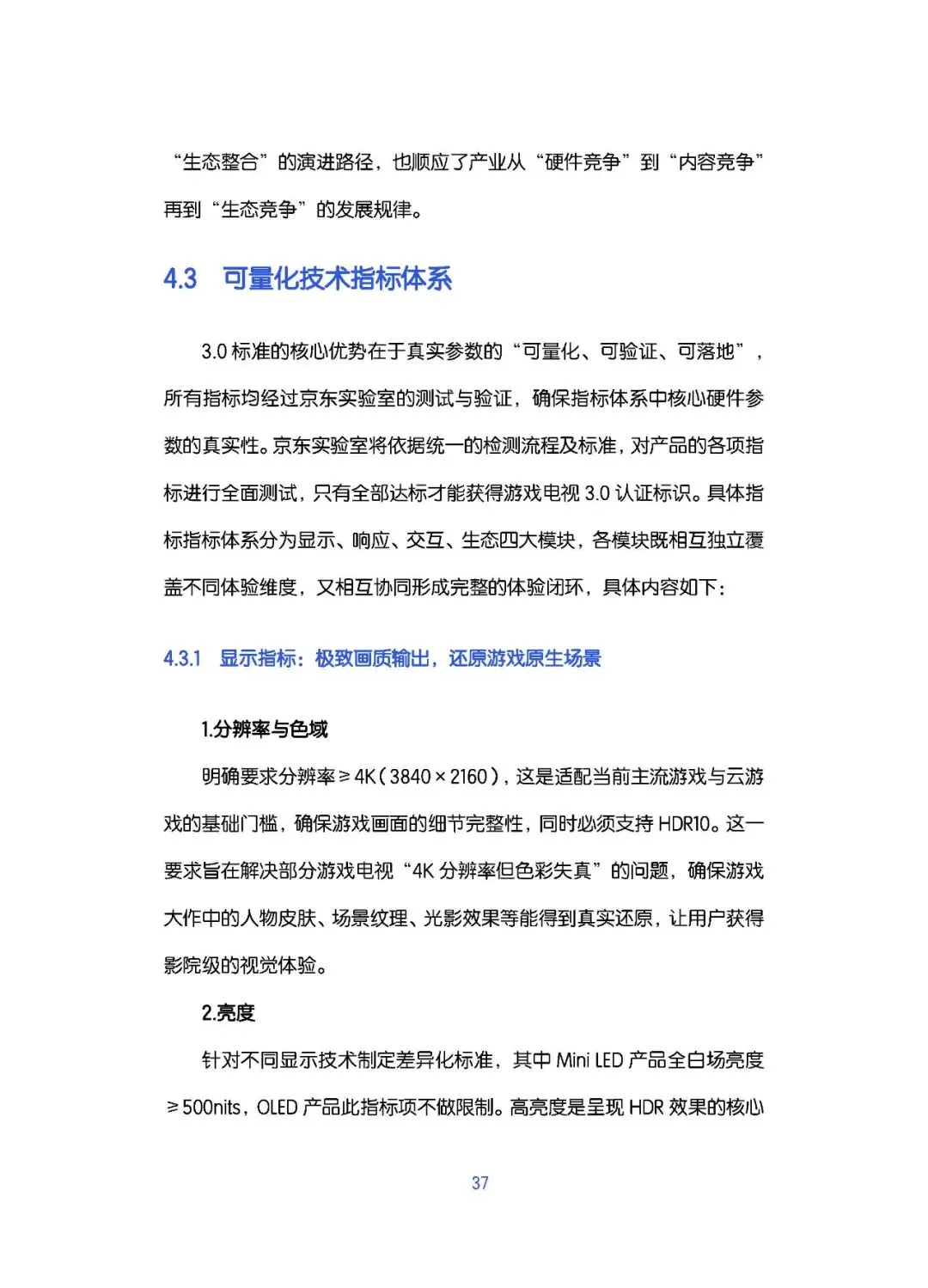 “生态整合”的演进路径，也顺应了产业从“硬件竞争”到“内容竞争”再到“生态竞争”的发展规律。

4.3 可量化技术指标体系

3.0 标准的核心优势在于真实参数的“可量化、可验证、可落地”，所有指标均经过京东实验室的测试与验证，确保指标体系中核心硬件参数的真实性。京东实验室将依据统一的检测流程及标准，对产品的各项指标进行全面测试，只有全部达标才能获得游戏电视 3.0 认证标识。具体指标指标体系分为显示、响应、交互、生态四大模块，各模块既相互独立覆盖不同体验维度，又相互协同形成完整的体验闭环，具体内容如下：

4.3.1 显示指标：极致画质输出，还原游戏原生场景

1.分辨率与色域

明确要求分辨率≥4K（3840×2160），这是适配当前主流游戏与云游戏的基础门槛，确保游戏画面的细节完整性，同时必须支持 HDR10。这一要求旨在解决部分游戏电视“4K 分辨率但色彩失真”的问题，确保游戏大作中的人物皮肤、场景纹理、光影效果等能得到真实还原，让用户获得影院级的视觉体验。

2.亮度

针对不同显示技术制定差异化标准，其中 Mini LED 产品全白场亮度≥500nits，OLED 产品此指标项不做限制。高亮度是呈现 HDR 效果的核心

37